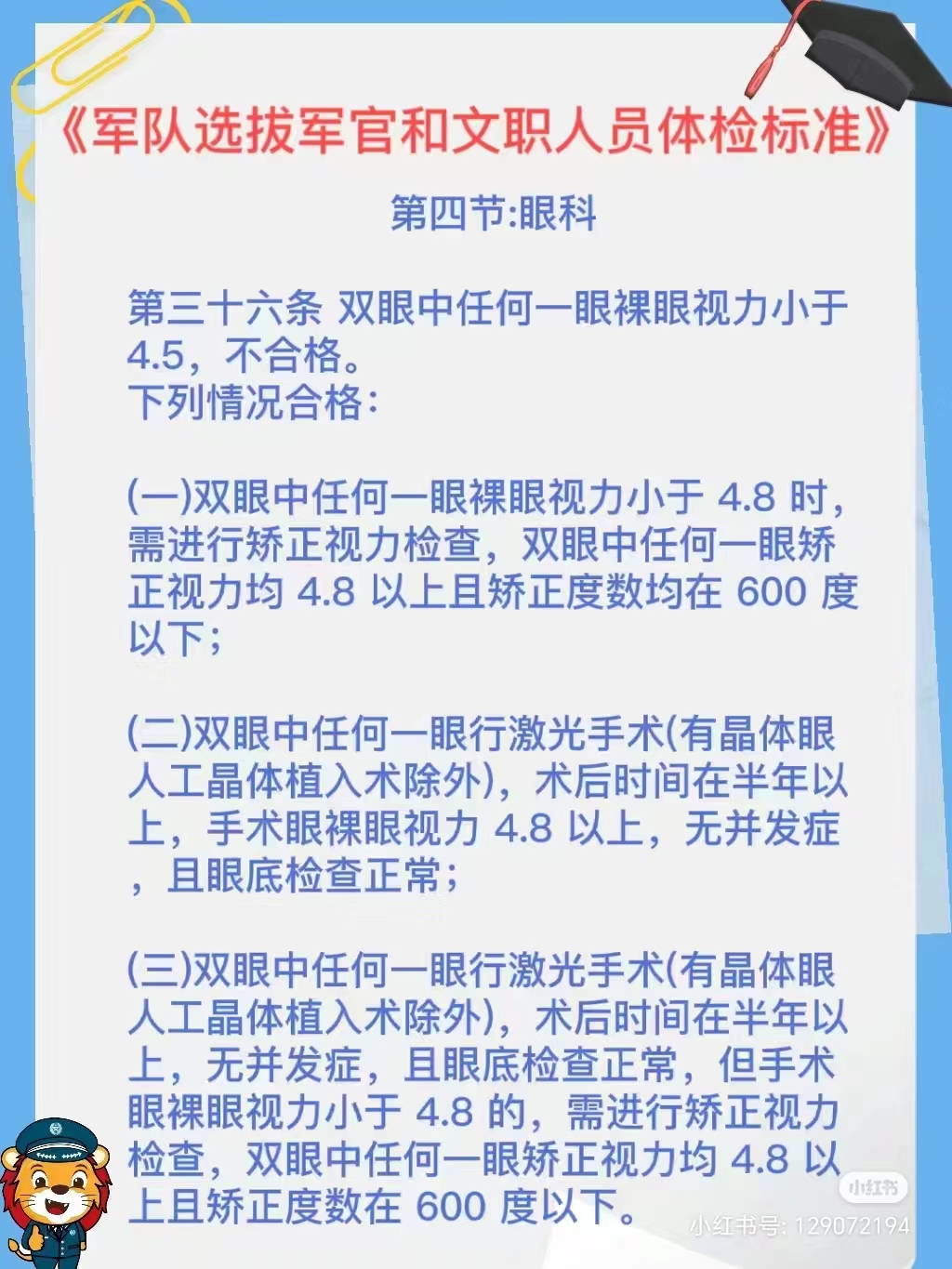 《军队选拔军官和文职人员体检标准》

第四节:眼科

第三十六条 双眼中任何一眼裸眼视力小于4.5，不合格。
下列情况合格:

(一)双眼中任何一眼裸眼视力小于 4.8 时，需进行矫正视力检查，双眼中任何一眼矫正视力均 4.8 以上且矫正度数均在 600 度以下;

(二)双眼中任何一眼行激光手术(有晶体眼人工晶体植入术除外)，术后时间在半年以上，手术眼裸眼视力 4.8 以上，无并发症，且眼底检查正常;

(三)双眼中任何一眼行激光手术(有晶体眼人工晶体植入术除外)，术后时间在半年以上，无并发症，且眼底检查正常，但手术眼裸眼视力小于 4.8 的，需进行矫正视力检查，双眼中任何一眼矫正视力均 4.8 以上且矫正度数在 600 度以下。

小红书
小红书号: 129072194